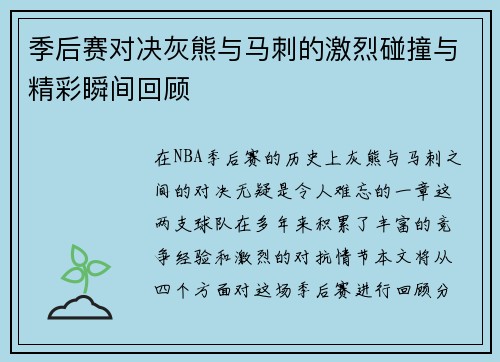 季后赛对决灰熊与马刺的激烈碰撞与精彩瞬间回顾

在NBA季后赛的历史上灰熊与马刺之间的对决无疑是令人难忘的一章这两支球队在多年来积累了丰富的竞争经验和激烈的对抗情节本文将从四个方面对这场季后赛进行回顾分